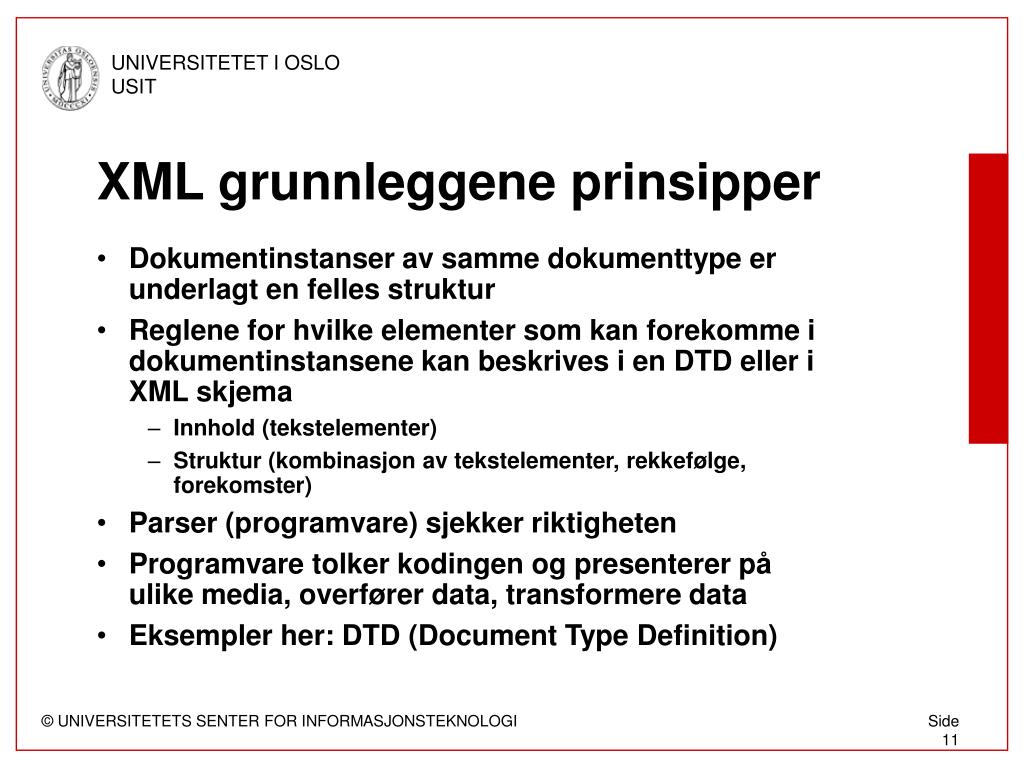 UNIVERSITETET I OSLO
USIT

XML grunnleggene prinsipper

• Dokumentinstanser av samme dokumenttype er underlagt en felles struktur
• Reglene for hvilke elementer som kan forekomme i dokumentinstansene kan beskrives i en DTD eller i XML skjema
– Innhold (tekstelementer)
– Struktur (kombinasjon av tekstelementer, rekkefølge, forekomster)
• Parser (programvare) sjekker riktigheten
• Programvare tolker kodingen og presenterer på ulike media, overfører data, transformere data
• Eksempler her: DTD (Document Type Definition)

© UNIVERSITETETS SENTER FOR INFORMASJONSTEKNOLOGI

Side 11